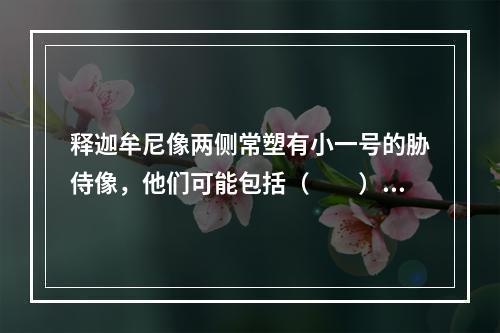 释迦牟尼像两侧常塑有小一号的胁侍像，他们可能包括（　　）…